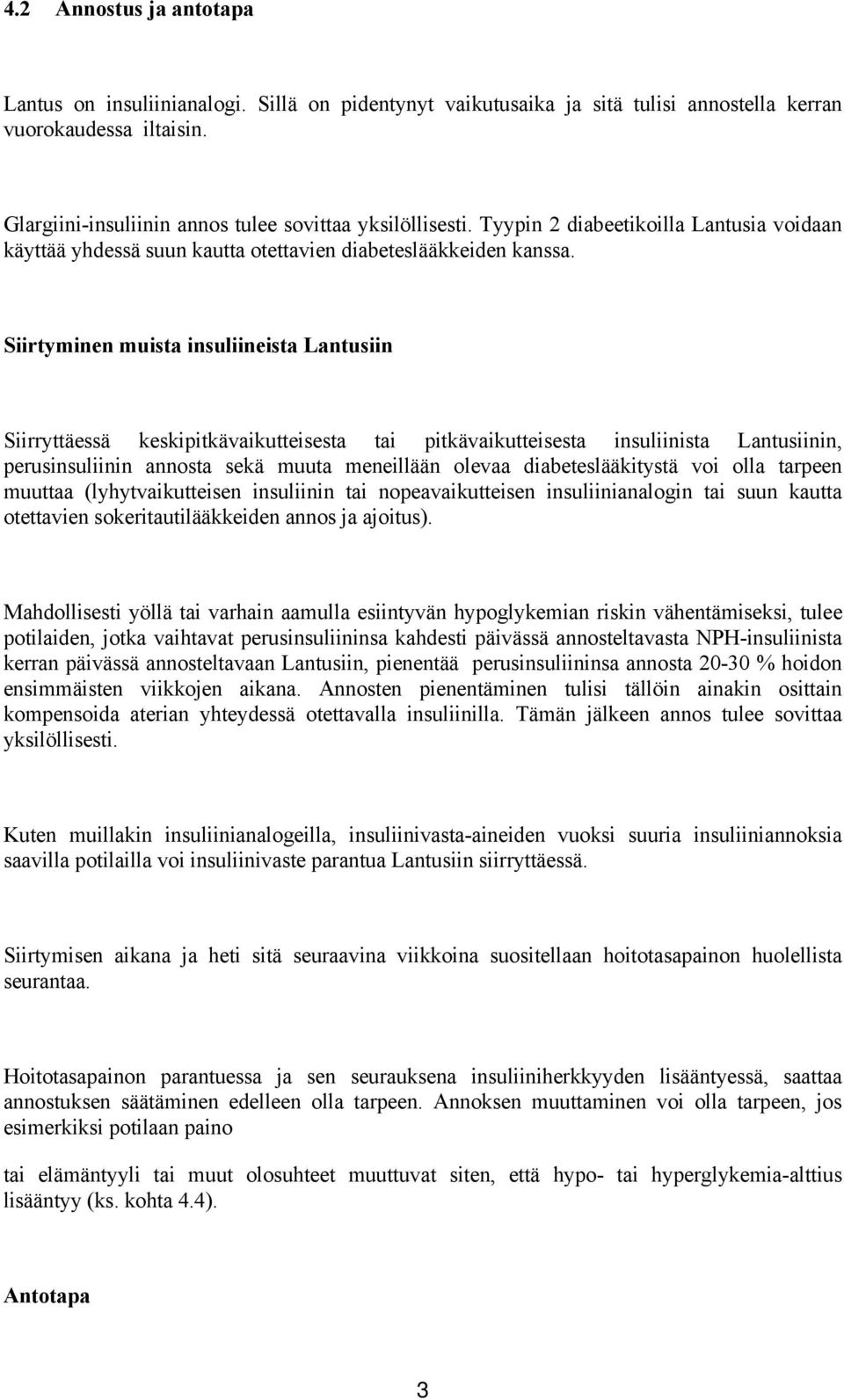 4.2 Annostus ja antotapa

Lantus on insuliinianalogi. Sillä on pidentynyt vaikutusaika ja sitä tulisi annostella kerran vuorokaudessa iltaisin.

Glargiini-insuliinin annos tulee sovittaa yksilöllisesti. Tyypin 2 diabeetikoilla Lantusia voidaan käyttää yhdessä suun kautta otettavien diabeteslääkkeiden kanssa.

Siirtyminen muista insuliineista Lantusiin

Siirryttäessä keskipitkävaikutteisesta tai pitkävaikutteisesta insuliinista Lantusiinin, perusinsuliinin annosta sekä muuta meneillään olevaa diabeteslääkitystä voi olla tarpeen muuttaa (lyhytvaikutteisen insuliinin tai nopeavaikutteisen insuliinianalogin tai suun kautta otettavien sokeritautilääkkeiden annos ja ajoitus).

Mahdollisesti yöllä tai varhain aamulla esiintyvän hypoglykemian riskin vähentämiseksi, tulee potilaiden, jotka vaihtavat perusinsuliininsa kahdesti päivässä annosteltavasta NPH-insuliinista kerran päivässä annosteltavaan Lantusiin, pienentää perusinsuliininsa annosta 20-30 % hoidon ensimmäisten viikkojen aikana. Annosten pienentäminen tulisi tällöin ainakin osittain kompensoida aterian yhteydessä otettavalla insuliinilla. Tämän jälkeen annos tulee sovittaa yksilöllisesti.

Kuten muillakin insuliinianalogeilla, insuliinivasta-aineiden vuoksi suuria insuliiniannoksia saavilla potilailla voi insuliinivaste parantua Lantusiin siirryttäessä.

Siirtymisen aikana ja heti sitä seuraavina viikkoina suositellaan hoitotasapainon huolellista seurantaa.

Hoitotasapainon parantuessa ja sen seurauksena insuliiniherkkyyden lisääntyessä, saattaa annostuksen säätäminen edelleen olla tarpeen. Annoksen muuttaminen voi olla tarpeen, jos esimerkiksi potilaan paino

tai elämäntyyli tai muut olosuhteet muuttuvat siten, että hypo- tai hyperglykemia-alttius lisääntyy (ks. kohta 4.4).

Antotapa

3